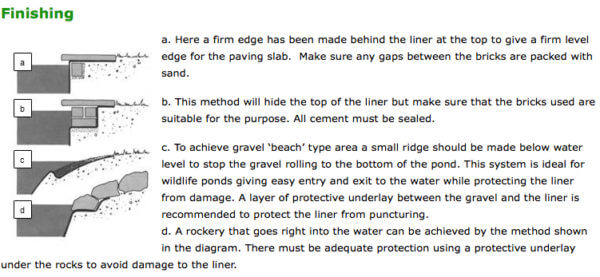 Finishing

a

b

c

d

a. Here a firm edge has been made behind the liner at the top to give a firm level edge for the paving slab. Make sure any gaps between the bricks are packed with sand.

b. This method will hide the top of the liner but make sure that the bricks used are suitable for the purpose. All cement must be sealed.

c. To achieve gravel 'beach' type area a small ridge should be made below water level to stop the gravel rolling to the bottom of the pond. This system is ideal for wildlife ponds giving easy entry and exit to the water while protecting the liner from damage. A layer of protective underlay between the gravel and the liner is recommended to protect the liner from puncturing.
d. A rockery that goes right into the water can be achieved by the method shown in the diagram. There must be adequate protection using a protective underlay under the rocks to avoid damage to the liner.